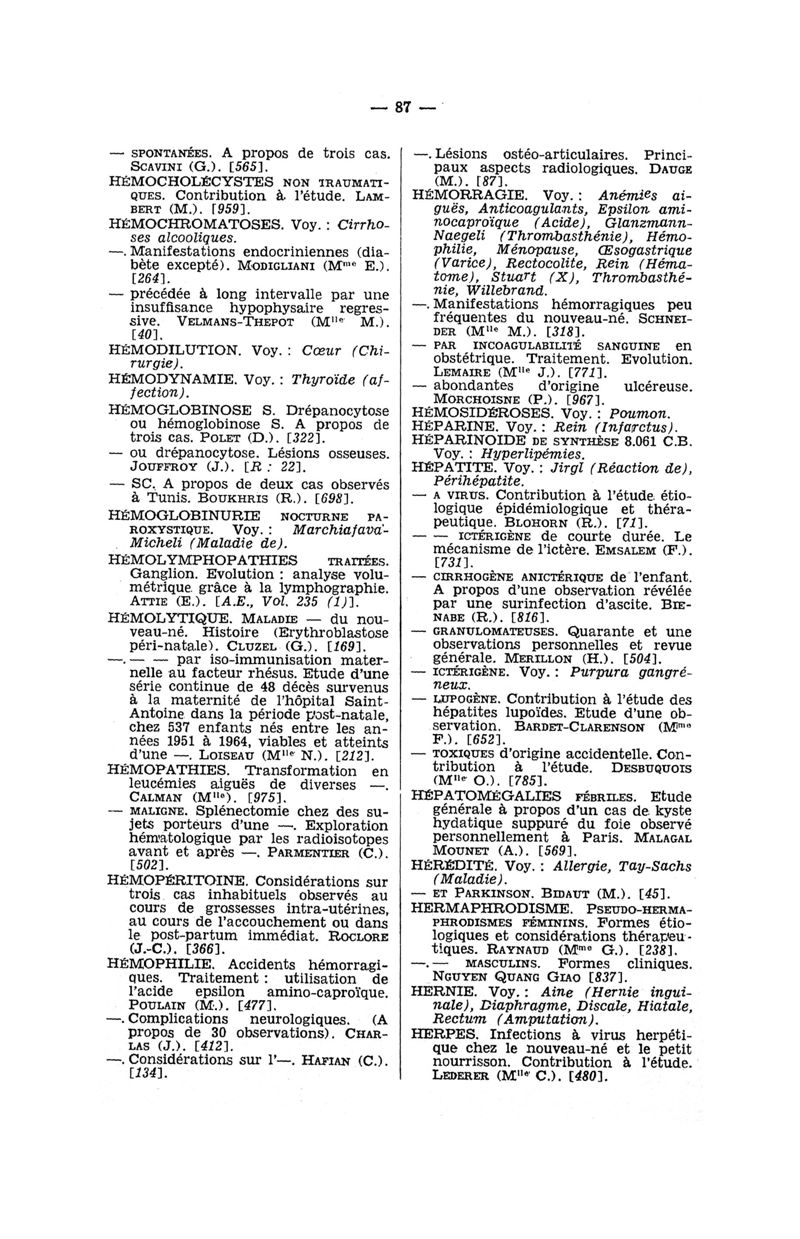 — 87 —

— SPONTANÉES. A propos de trois cas. SCAVINI (G.). [565].

HÉMOCHOLÉCYSTES NON TRAUMATIQUES. Contribution à l'étude. LAMBERT (M.). [959].

HÉMOCHROMATOSES. Voy. : Cirrhoses alcooliques.

—. Manifestations endocriniennes (diabète excepté). MODIGLIANI (Mme E.). [264].

— précédée à long intervalle par une insuffisance hypophysaire regressive. VELMANS-THEPOT (Mlle M.). [40].

HÉMODILUTION. Voy. : Cœur (Chirurgie).

HÉMODYNAMIE. Voy. : Thyroïde (affection).

HÉMOGLOBINOSE S. Drépanocytose ou hémoglobinose S. A propos de trois cas. POLET (D.). [322].

— ou drépanocytose. Lésions osseuses. JOUFFROY (J.). [R : 22].

— SC. A propos de deux cas observés à Tunis. BOUKHRIS (R.). [698].

HÉMOGLOBINURIE NOCTURNE PAROXYSTIQUE. Voy. : Marchiafava-Micheli (Maladie de).

HÉMOLYMPHOPATHIES TRAITÉES. Ganglion. Evolution : analyse volumétrique grâce à la lymphographie. ATTIE (E.). [A.E., Vol. 235 (1)].

HÉMOLYTIQUE. MALADIE — du nouveau-né. Histoire (Erythroblastose péri-natale). CLUZEL (G.). [169].

—. — — par iso-immunisation maternelle au facteur rhésus. Etude d'une série continue de 48 décès survenus à la maternité de l'hôpital Saint-Antoine dans la période post-natale, chez 537 enfants nés entre les années 1951 à 1964, viables et atteints d'une —. LOISEAU (Mlle N.). [212].

HÉMOPATHIES. Transformation en leucémies aiguës de diverses —. CALMAN (Mlle). [975].

— MALIGNE. Splénectomie chez des sujets porteurs d'une —. Exploration hématologique par les radioisotopes avant et après —. PARMENTIER (C.). [502].

HÉMOPÉRITOINE. Considérations sur trois cas inhabituels observés au cours de grossesses intra-utérines, au cours de l'accouchement ou dans le post-partum immédiat. ROCLORE (J.-C.). [366].

HÉMOPHILIE. Accidents hémorragiques. Traitement : utilisation de l'acide epsilon amino-caproïque. POULAIN (M.). [477].

—. Complications neurologiques. (A propos de 30 observations). CHARLAS (J.). [412].

—. Considérations sur l'—. HAFIAN (C.). [134].

—. Lésions ostéo-articulaires. Principaux aspects radiologiques. DAUGE (M.). [87].

HÉMORRAGIE. Voy. : Anémies aiguës, Anticoagulants, Epsilon aminocaproïque (Acide), Glanzmann-Naegeli (Thrombasthénie), Hémophilie, Ménopause, Œsogastrique (Varice), Rectocolite, Rein (Hématome), Stuart (X), Thrombasthénie, Willebrand.

—. Manifestations hémorragiques peu fréquentes du nouveau-né. SCHNEIDER (Mlle M.). [318].

— PAR INCOAGULABILITÉ SANGUINE en obstétrique. Traitement. Evolution. LEMAIRE (Mlle J.). [771].

— abondantes d'origine ulcéreuse. MORCHOISNE (P.). [967].

HÉMOSIDÉROSES. Voy. : Poumon.

HÉPARINE. Voy. : Rein (Infarctus).

HÉPARINOIDE DE SYNTHÈSE 8.061 C.B. Voy. : Hyperlipémies.

HÉPATITE. Voy. : Jirgl (Réaction de), Périhépatite.

— A VIRUS. Contribution à l'étude étiologique épidémiologique et thérapeutique. BLOHORN (R.). [71].

— — ICTÉRIGÈNE de courte durée. Le mécanisme de l'ictère. EMSALEM (F.). [731].

— CIRRHOGÈNE ANICTÉRIQUE de l'enfant. A propos d'une observation révélée par une surinfection d'ascite. BIENABE (R.). [816].

— GRANULOMATEUSES. Quarante et une observations personnelles et revue générale. MERILLON (H.). [504].

— ICTÉRIGÈNE. Voy. : Purpura gangréneux.

— LUPOGÈNE. Contribution à l'étude des hépatites lupoïdes. Etude d'une observation. BARDET-CLARENSON (Mme F.). [652].

— TOXIQUES d'origine accidentelle. Contribution à l'étude. DESBUQUOIS (Mlle O.). [785].

HÉPATOMÉGALIES FÉBRILES. Etude générale à propos d'un cas de kyste hydatique suppuré du foie observé personnellement à Paris. MALAGAL MOUNET (A.). [569].

HÉRÉDITÉ. Voy. : Allergie, Tay-Sachs (Maladie).

— ET PARKINSON. BIDAUT (M.). [45].

HERMAPHRODISME. PSEUDO-HERMAPHRODISMES FÉMININS. Formes étiologiques et considérations thérapeutiques. RAYNAUD (Mme G.). [238].

—. — MASCULINS. Formes cliniques. NGUYEN QUANG GIAO [837].

HERNIE. Voy. : Aine (Hernie inguinale), Diaphragme, Discale, Hiatale, Rectum (Amputation).

HERPES. Infections à virus herpétique chez le nouveau-né et le petit nourrisson. Contribution à l'étude. LEDERER (Mlle C.). [480].